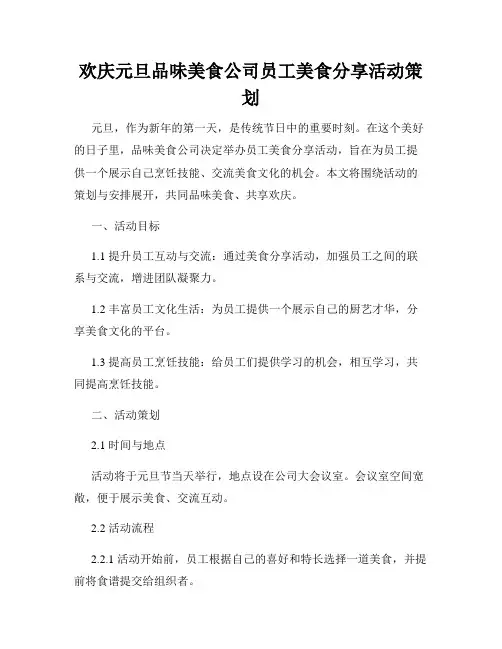 欢庆元旦品味美食公司员工美食分享活动策划

元旦，作为新年的第一天，是传统节日中的重要时刻。在这个美好的日子里，品味美食公司决定举办员工美食分享活动，旨在为员工提供一个展示自己烹饪技能、交流美食文化的机会。本文将围绕活动的策划与安排展开，共同品味美食、共享欢庆。

一、活动目标

1.1 提升员工互动与交流：通过美食分享活动，加强员工之间的联系与交流，增进团队凝聚力。

1.2 丰富员工文化生活：为员工提供一个展示自己的厨艺才华，分享美食文化的平台。

1.3 提高员工烹饪技能：给员工们提供学习的机会，相互学习，共同提高烹饪技能。

二、活动策划

2.1 时间与地点

活动将于元旦节当天举行，地点设在公司大会议室。会议室空间宽敞，便于展示美食、交流互动。

2.2 活动流程

2.2.1 活动开始前，员工根据自己的喜好和特长选择一道美食，并提前将食谱提交给组织者。